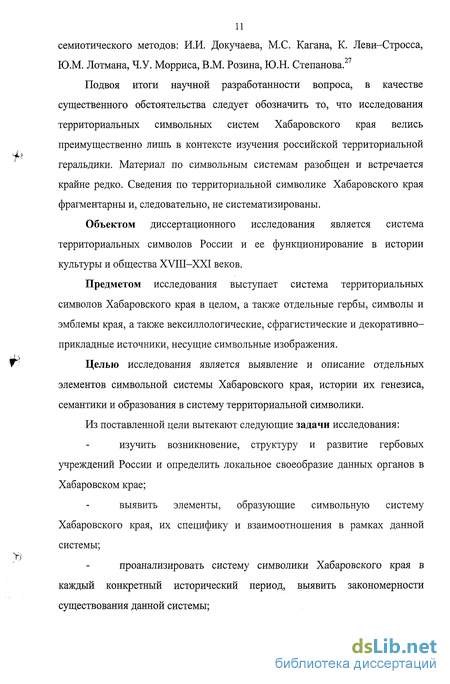 11

семиотического методов: И.И. Докучаева, М.С. Кагана, К. Леви–Стросса, Ю.М. Лотмана, Ч.У. Морриса, В.М. Розина, Ю.Н. Степанова.$^{27}$

Подвоя итоги научной разработанности вопроса, в качестве существенного обстоятельства следует обозначить то, что исследования территориальных символьных систем Хабаровского края велись преимущественно лишь в контексте изучения российской территориальной геральдики. Материал по символьным системам разобщен и встречается крайне редко. Сведения по территориальной символике Хабаровского края фрагментарны и, следовательно, не систематизированы.

Объектом диссертационного исследования является система территориальных символов России и ее функционирование в истории культуры и общества XVIII–XXI веков.

Предметом исследования выступает система территориальных символов Хабаровского края в целом, а также отдельные гербы, символы и эмблемы края, а также вексиллологические, сфрагистические и декоративно–прикладные источники, несущие символьные изображения.

Целью исследования является выявление и описание отдельных элементов символьной системы Хабаровского края, истории их генезиса, семантики и образования в систему территориальной символики.

Из поставленной цели вытекают следующие задачи исследования:

- изучить возникновение, структуру и развитие гербовых учреждений России и определить локальное своеобразие данных органов в Хабаровском крае;

- выявить элементы, образующие символьную систему Хабаровского края, их специфику и взаимоотношения в рамках данной системы;

- проанализировать систему символики Хабаровского края в каждый конкретный исторический период, выявить закономерности существования данной системы;

dsLib.net
библиотека диссертаций